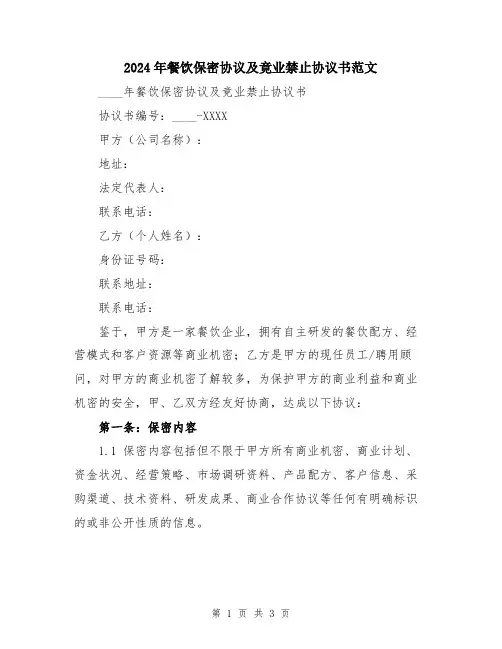 2024年餐饮保密协议及竞业禁止协议书范文

____年餐饮保密协议及竞业禁止协议书

协议书编号：____-XXXX

甲方（公司名称）：

地址：

法定代表人：

联系电话：

乙方（个人姓名）：

身份证号码：

联系地址：

联系电话：

鉴于，甲方是一家餐饮企业，拥有自主研发的餐饮配方、经营模式和客户资源等商业机密；乙方是甲方的现任员工/聘用顾问，对甲方的商业机密了解较多，为保护甲方的商业利益和商业机密的安全，甲、乙双方经友好协商，达成以下协议：

第一条：保密内容

1.1 保密内容包括但不限于甲方所有商业机密、商业计划、资金状况、经营策略、市场调研资料、产品配方、客户信息、采购渠道、技术资料、研发成果、商业合作协议等任何有明确标识的或非公开性质的信息。

第 1 页 共 3 页